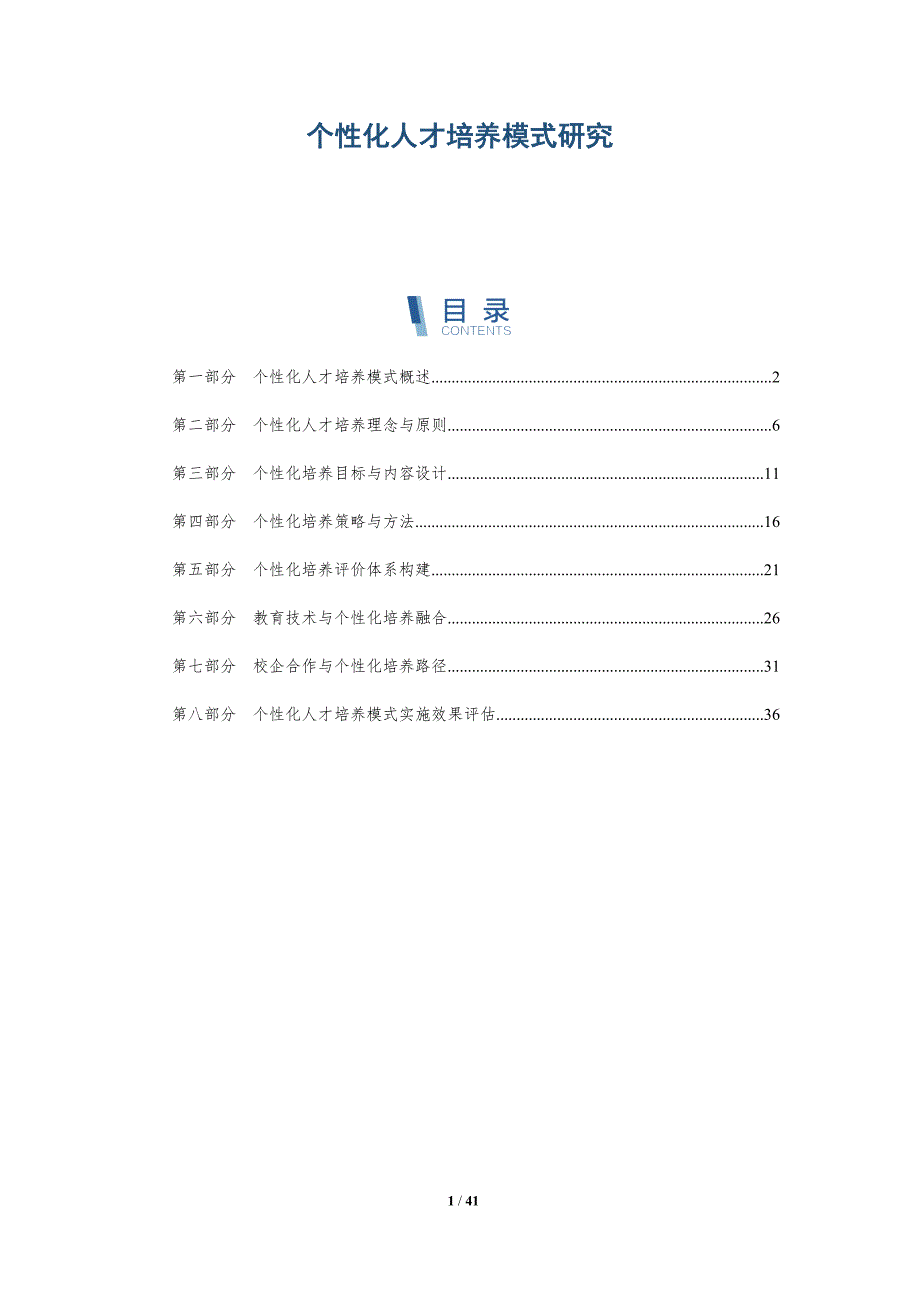 个性化人才培养模式研究

目录
CONTENTS

第一部分 个性化人才培养模式概述 2

第二部分 个性化人才培养理念与原则 6

第三部分 个性化培养目标与内容设计 11

第四部分 个性化培养策略与方法 16

第五部分 个性化培养评价体系构建 21

第六部分 教育技术与个性化培养融合 26

第七部分 校企合作与个性化培养路径 31

第八部分 个性化人才培养模式实施效果评估 36

1 / 41